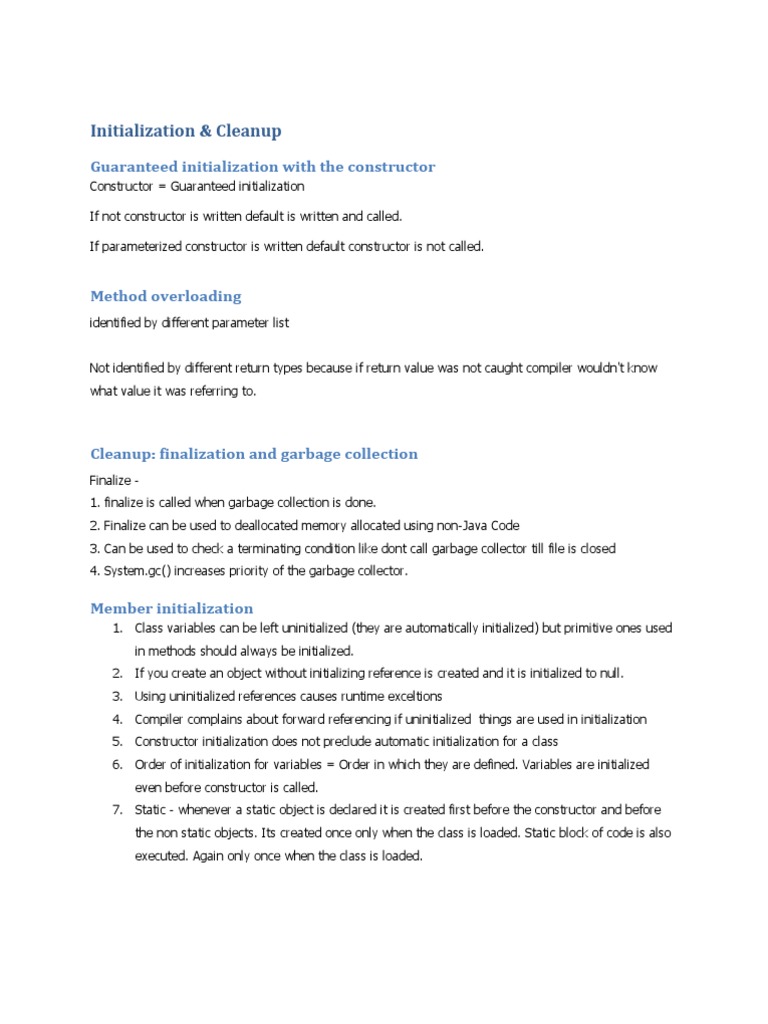 Initialization & Cleanup

Guaranteed initialization with the constructor

Constructor = Guaranteed initialization

If not constructor is written default is written and called.

If parameterized constructor is written default constructor is not called.

Method overloading

identified by different parameter list

Not identified by different return types because if return value was not caught compiler wouldn't know what value it was referring to.

Cleanup: finalization and garbage collection

Finalize -
1. finalize is called when garbage collection is done.
2. Finalize can be used to deallocated memory allocated using non-Java Code
3. Can be used to check a terminating condition like dont call garbage collector till file is closed
4. System.gc() increases priority of the garbage collector.

Member initialization

1. Class variables can be left uninitialized (they are automatically initialized) but primitive ones used in methods should always be initialized.
2. If you create an object without initializing reference is created and it is initialized to null.
3. Using uninitialized references causes runtime exceltions
4. Compiler complains about forward referencing if uninitialized things are used in initialization
5. Constructor initialization does not preclude automatic initialization for a class
6. Order of initialization for variables = Order in which they are defined. Variables are initialized even before constructor is called.
7. Static - whenever a static object is declared it is created first before the constructor and before the non static objects. Its created once only when the class is loaded. Static block of code is also executed. Again only once when the class is loaded.